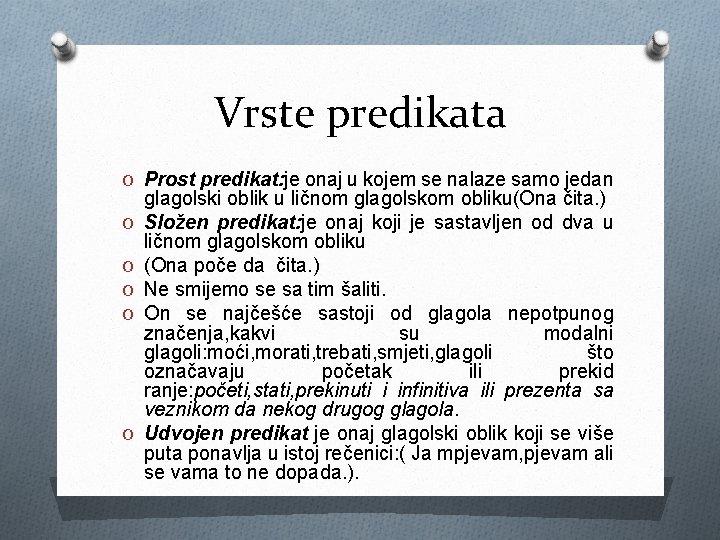 Vrste predikata

O Prost predikat:je onaj u kojem se nalaze samo jedan glagolski oblik u ličnom glagolskom obliku(Ona čita.)

O Složen predikat:je onaj koji je sastavljen od dva u ličnom glagolskom obliku

O (Ona poče da čita.)

O Ne smijemo se sa tim šaliti.

O On se najčešće sastoji od glagola nepotpunog značenja,kakvi su modalni glagoli:moći,morati,trebati,smjeti,glagoli što označavaju početak ili prekid ranje:početi,stati,prekinuti i infinitiva ili prezenta sa veznikom da nekog drugog glagola.

O Udvojen predikat je onaj glagolski oblik koji se više puta ponavlja u istoj rečenici:( Ja mpjevam,pjevam ali se vama to ne dopada.).